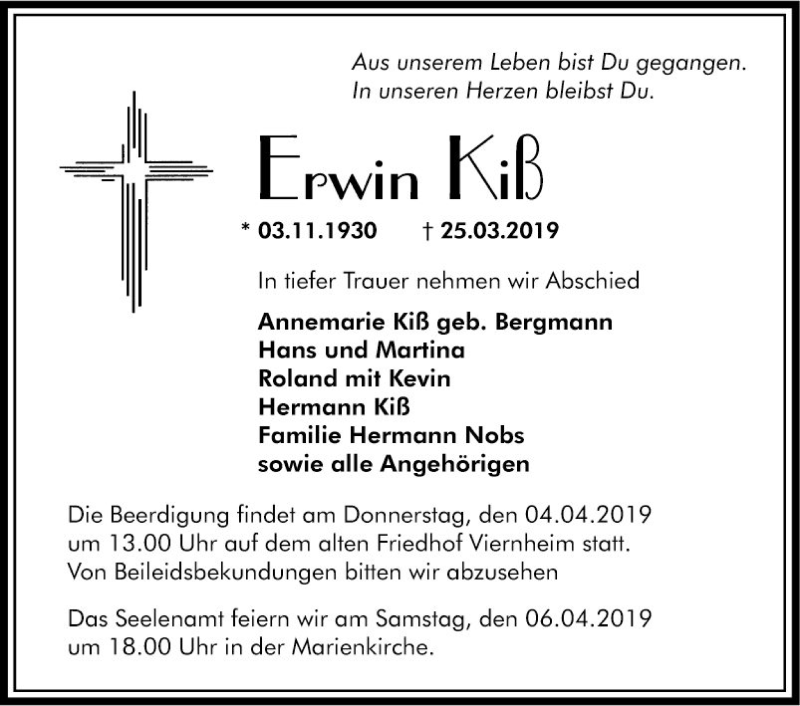 Aus unserem Leben bist Du gegangen.
In unseren Herzen bleibst Du.

Erwin Kiß

* 03.11.1930 † 25.03.2019

In tiefer Trauer nehmen wir Abschied

Annemarie Kiß geb. Bergmann
Hans und Martina
Roland mit Kevin
Hermann Kiß
Familie Hermann Nobs
sowie alle Angehörigen

Die Beerdigung findet am Donnerstag, den 04.04.2019 um 13.00 Uhr auf dem alten Friedhof Viernheim statt. Von Beileidsbekundungen bitten wir abzusehen

Das Seelenamt feiern wir am Samstag, den 06.04.2019 um 18.00 Uhr in der Marienkirche.